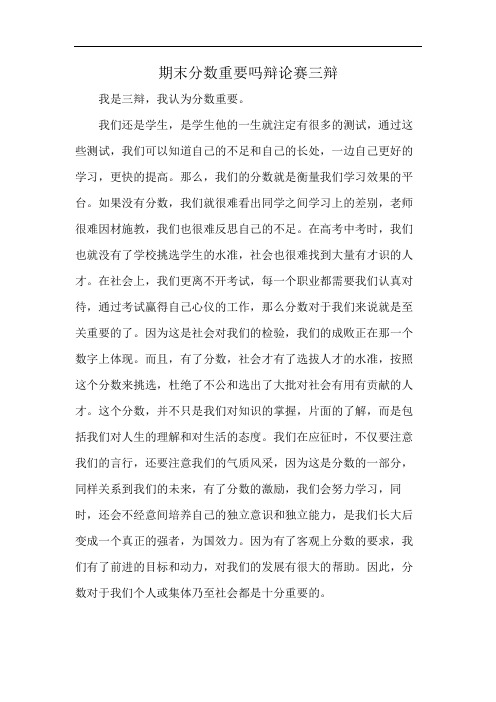 期末分数重要吗辩论赛三辩

我是三辩，我认为分数重要。

我们还是学生，是学生他的一生就注定有很多的测试，通过这些测试，我们可以知道自己的不足和自己的长处，一边自己更好的学习，更快的提高。那么，我们的分数就是衡量我们学习效果的平台。如果没有分数，我们就很难看出同学之间学习上的差别，老师很难因材施教，我们也很难反思自己的不足。在高考中考时，我们也就没有了学校挑选学生的水准，社会也很难找到大量有才识的人才。在社会上，我们更离不开考试，每一个职业都需要我们认真对待，通过考试赢得自己心仪的工作，那么分数对于我们来说就是至关重要的了。因为这是社会对我们的检验，我们的成败正在那一个数字上体现。而且，有了分数，社会才有了选拔人才的水准，按照这个分数来挑选，杜绝了不公和选出了大批对社会有用有贡献的人才。这个分数，并不只是我们对知识的掌握，片面的了解，而是包括我们对人生的理解和对生活的态度。我们在应征时，不仅要注意我们的言行，还要注意我们的气质风采，因为这是分数的一部分，同样关系到我们的未来，有了分数的激励，我们会努力学习，同时，还会不经意间培养自己的独立意识和独立能力，是我们长大后变成一个真正的强者，为国效力。因为有了客观上分数的要求，我们有了前进的目标和动力，对我们的发展有很大的帮助。因此，分数对于我们个人或集体乃至社会都是十分重要的。